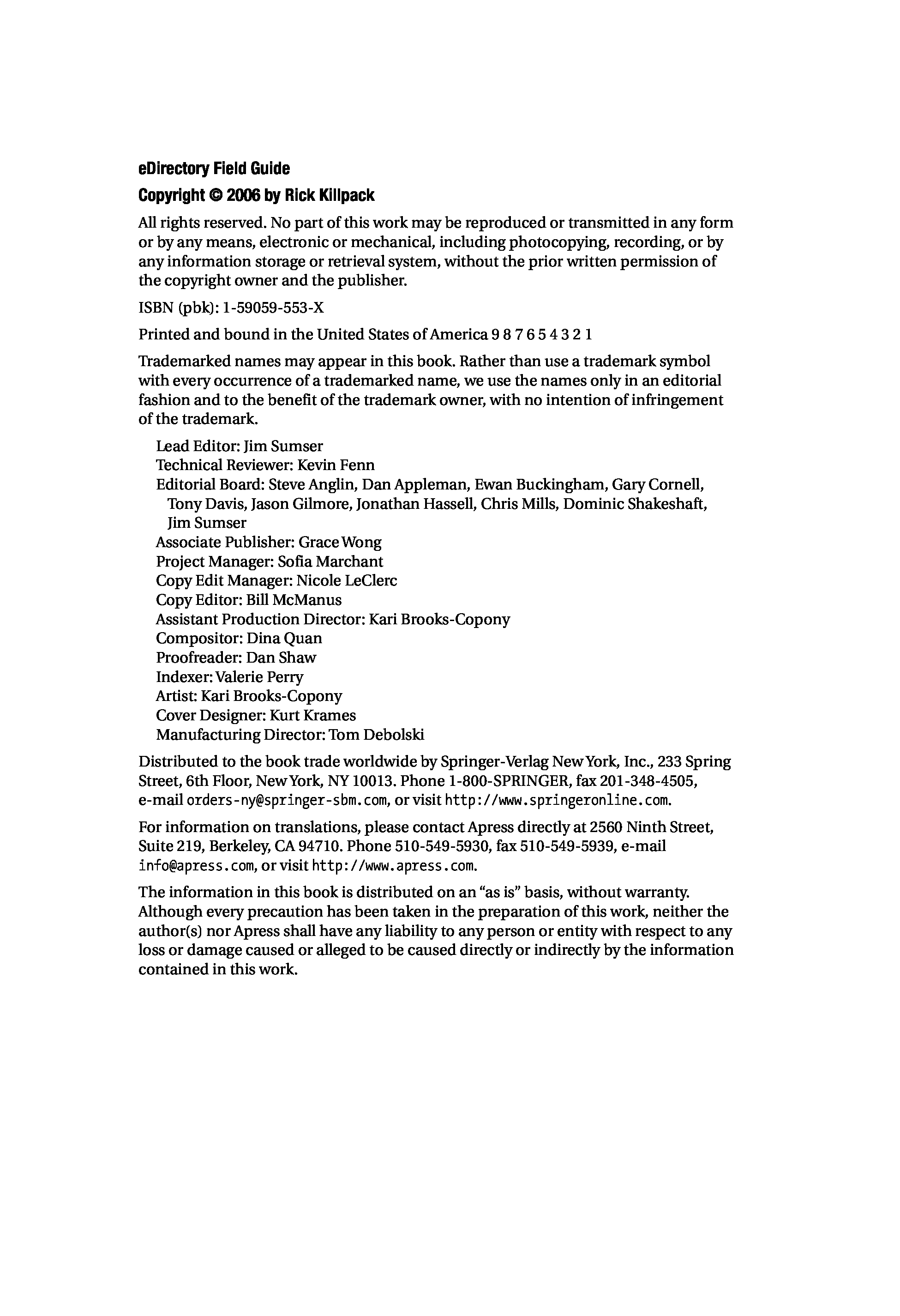 eDirectory Field Guide

Copyright © 2006 by Rick Killpack

All rights reserved. No part of this work may be reproduced or transmitted in any form or by any means, electronic or mechanical, including photocopying, recording, or by any information storage or retrieval system, without the prior written permission of the copyright owner and the publisher.

ISBN (pbk): 1-59059-553-X

Printed and bound in the United States of America 9 8 7 6 5 4 3 2 1

Trademarked names may appear in this book. Rather than use a trademark symbol with every occurrence of a trademarked name, we use the names only in an editorial fashion and to the benefit of the trademark owner, with no intention of infringement of the trademark.

Lead Editor: Jim Sumser
Technical Reviewer: Kevin Fenn
Editorial Board: Steve Anglin, Dan Appleman, Ewan Buckingham, Gary Cornell, Tony Davis, Jason Gilmore, Jonathan Hassell, Chris Mills, Dominic Shakeshaft, Jim Sumser
Associate Publisher: Grace Wong
Project Manager: Sofia Marchant
Copy Edit Manager: Nicole LeClerc
Copy Editor: Bill McManus
Assistant Production Director: Kari Brooks-Copony
Compositor: Dina Quan
Proofreader: Dan Shaw
Indexer: Valerie Perry
Artist: Kari Brooks-Copony
Cover Designer: Kurt Krames
Manufacturing Director: Tom Debolski

Distributed to the book trade worldwide by Springer-Verlag New York, Inc., 233 Spring Street, 6th Floor, New York, NY 10013. Phone 1-800-SPRINGER, fax 201-348-4505, e-mail orders-ny@springer-sbm.com, or visit http://www.springeronline.com.

For information on translations, please contact Apress directly at 2560 Ninth Street, Suite 219, Berkeley, CA 94710. Phone 510-549-5930, fax 510-549-5939, e-mail info@apress.com, or visit http://www.apress.com.

The information in this book is distributed on an “as is” basis, without warranty. Although every precaution has been taken in the preparation of this work, neither the author(s) nor Apress shall have any liability to any person or entity with respect to any loss or damage caused or alleged to be caused directly or indirectly by the information contained in this work.